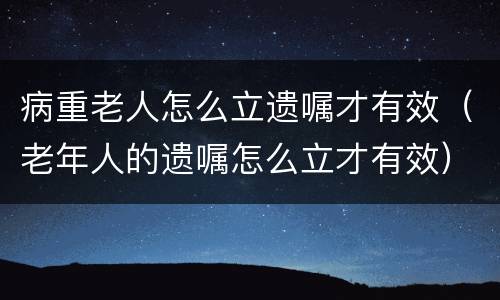 病重老人怎么立遗嘱才有效（老年人的遗嘱怎么立才有效）